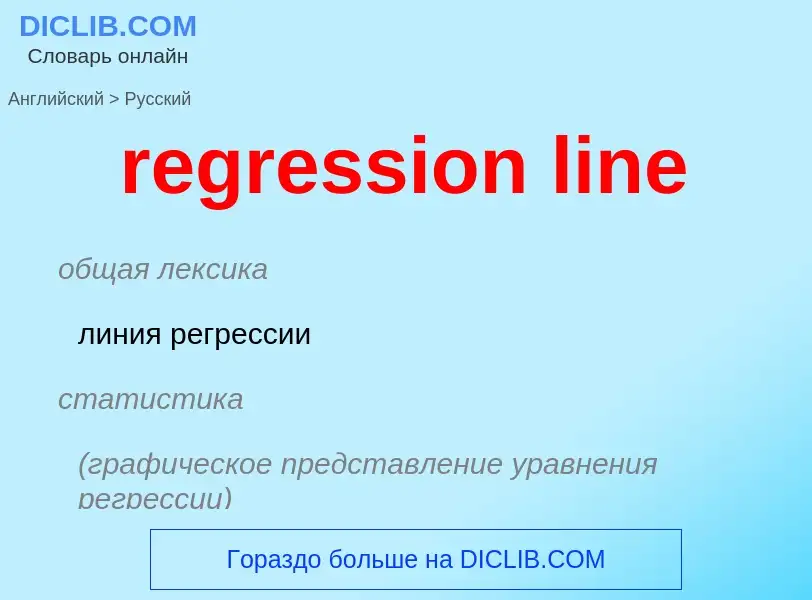 DICLIB.COM
Словарь онлайн

Английский > Русский

regression line

общая лексика

линия регрессии

статистика

(графическое представление уравнения регрессии)

Гораздо больше на DICLIB.COM